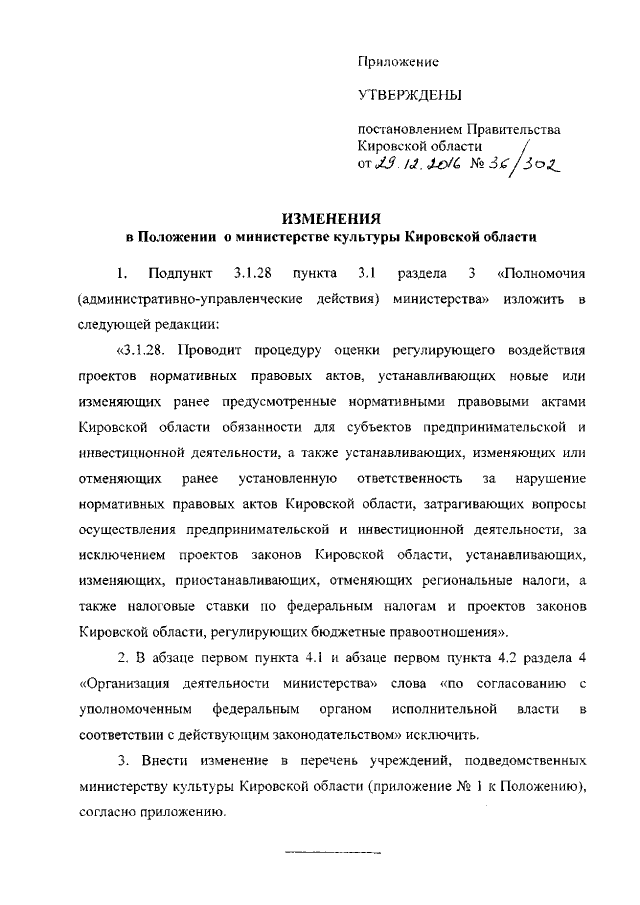 Приложение

УТВЕРЖДЕНЫ

постановлением Правительства Кировской области
от 29.12.2016 № 36/302

ИЗМЕНЕНИЯ
в Положении о министерстве культуры Кировской области

1. Подпункт 3.1.28 пункта 3.1 раздела 3 «Полномочия (административно-управленческие действия) министерства» изложить в следующей редакции:

«3.1.28. Проводит процедуру оценки регулирующего воздействия проектов нормативных правовых актов, устанавливающих новые или изменяющих ранее предусмотренные нормативными правовыми актами Кировской области обязанности для субъектов предпринимательской и инвестиционной деятельности, а также устанавливающих, изменяющих или отменяющих ранее установленную ответственность за нарушение нормативных правовых актов Кировской области, затрагивающих вопросы осуществления предпринимательской и инвестиционной деятельности, за исключением проектов законов Кировской области, устанавливающих, изменяющих, приостанавливающих, отменяющих региональные налоги, а также налоговые ставки по федеральным налогам и проектов законов Кировской области, регулирующих бюджетные правоотношения».

2. В абзаце первом пункта 4.1 и абзаце первом пункта 4.2 раздела 4 «Организация деятельности министерства» слова «по согласованию с уполномоченным федеральным органом исполнительной власти в соответствии с действующим законодательством» исключить.

3. Внести изменение в перечень учреждений, подведомственных министерству культуры Кировской области (приложение № 1 к Положению), согласно приложению.